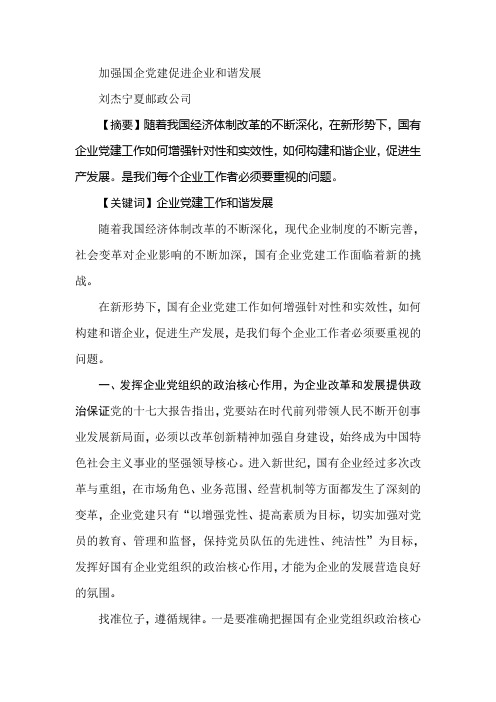 加强国企党建促进企业和谐发展

刘杰宁夏邮政公司

【摘要】随着我国经济体制改革的不断深化，在新形势下，国有企业党建工作如何增强针对性和实效性，如何构建和谐企业，促进生产发展。是我们每个企业工作者必须要重视的问题。

【关键词】企业党建工作和谐发展

随着我国经济体制改革的不断深化，现代企业制度的不断完善，社会变革对企业影响的不断加深，国有企业党建工作面临着新的挑战。

在新形势下，国有企业党建工作如何增强针对性和实效性，如何构建和谐企业，促进生产发展，是我们每个企业工作者必须要重视的问题。

一、发挥企业党组织的政治核心作用，为企业改革和发展提供政治保证党的十七大报告指出，党要站在时代前列带领人民不断开创事业发展新局面，必须以改革创新精神加强自身建设，始终成为中国特色社会主义事业的坚强领导核心。进入新世纪，国有企业经过多次改革与重组，在市场角色、业务范围、经营机制等方面都发生了深刻的变革，企业党建只有“以增强党性、提高素质为目标，切实加强对党员的教育、管理和监督，保持党员队伍的先进性、纯洁性”为目标，发挥好国有企业党组织的政治核心作用，才能为企业的发展营造良好的氛围。

找准位子，遵循规律。一是要准确把握国有企业党组织政治核心